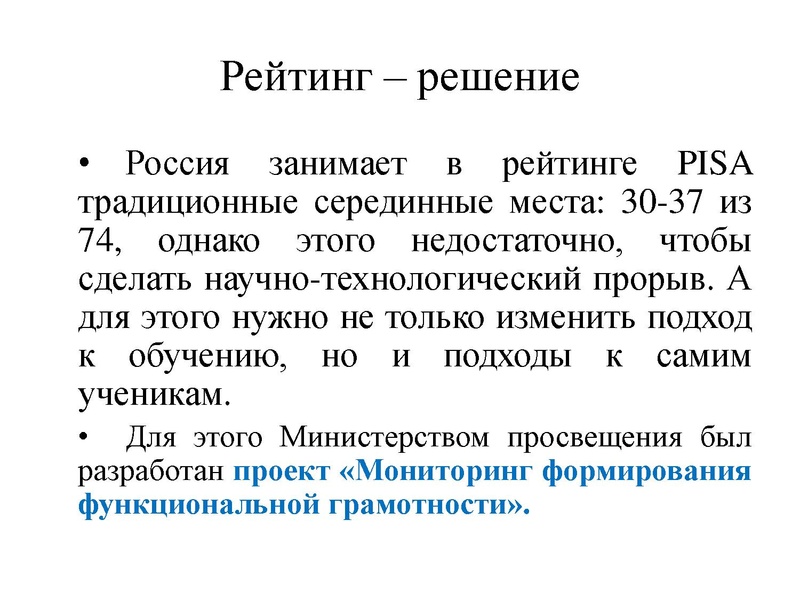 Рейтинг – решение

• Россия занимает в рейтинге PISA традиционные серединные места: 30-37 из 74, однако этого недостаточно, чтобы сделать научно-технологический прорыв. А для этого нужно не только изменить подход к обучению, но и подходы к самим ученикам.

• Для этого Министерством просвещения был разработан проект «Мониторинг формирования функциональной грамотности».